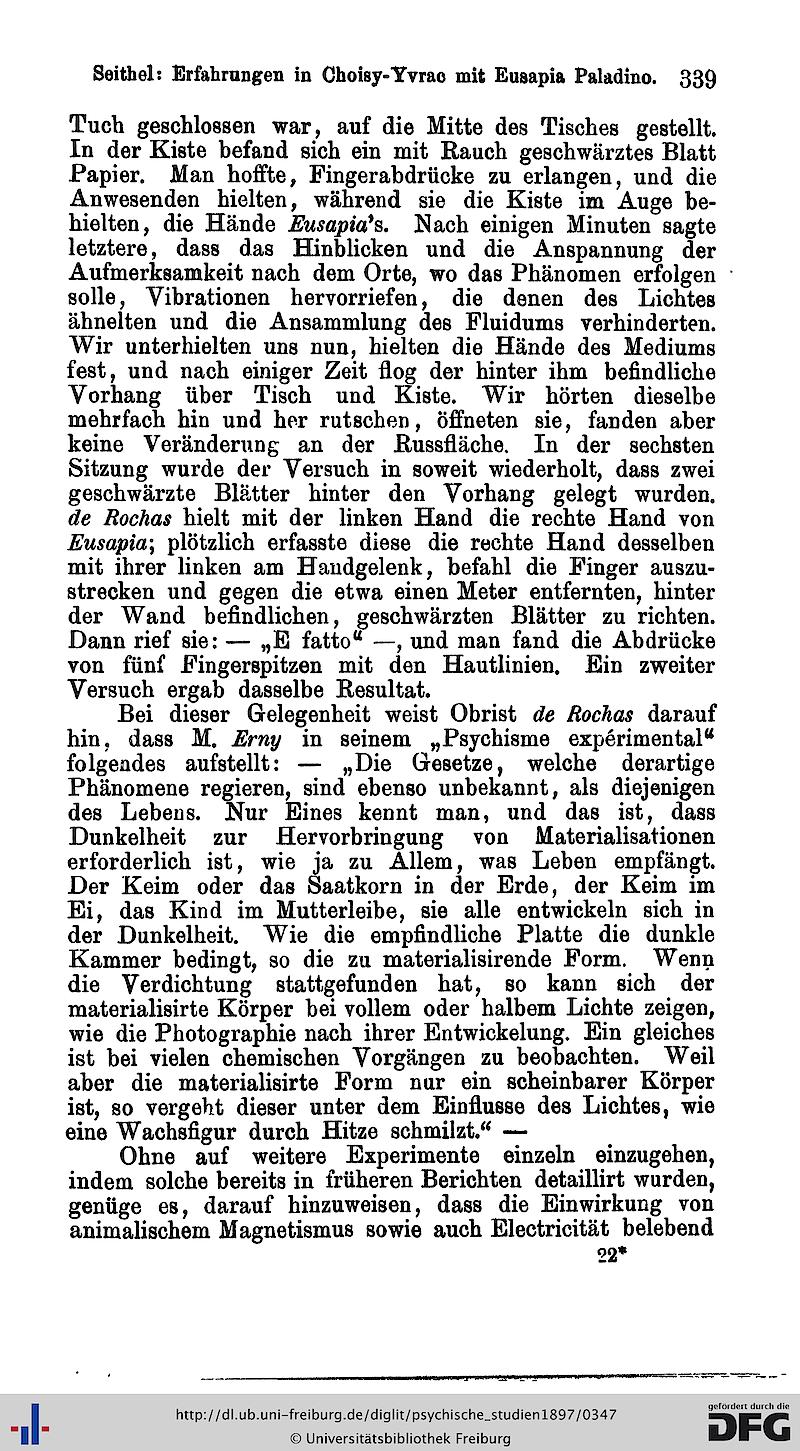 Seithel: Erfahrungen in Choisy-Yvrac mit Eusapia Paladino. 339

Tuch geschlossen war, auf die Mitte des Tisches gestellt. In der Kiste befand sich ein mit Rauch geschwärztes Blatt Papier. Man hoffte, Fingerabdrücke zu erlangen, und die Anwesenden hielten, während sie die Kiste im Auge behielten, die Hände Eusapia's. Nach einigen Minuten sagte letztere, dass das Hinblicken und die Anspannung der Aufmerksamkeit nach dem Orte, wo das Phänomen erfolgen solle, Vibrationen hervorriefen, die denen des Lichtes ähnelten und die Ansammlung des Fluidums verhinderten. Wir unterhielten uns nun, hielten die Hände des Mediums fest, und nach einiger Zeit flog der hinter ihm befindliche Vorhang über Tisch und Kiste. Wir hörten dieselbe mehrfach hin und her rutschen, öffneten sie, fanden aber keine Veränderung an der Russfläche. In der sechsten Sitzung wurde der Versuch in soweit wiederholt, dass zwei geschwärzte Blätter hinter den Vorhang gelegt wurden. de Rochas hielt mit der linken Hand die rechte Hand von Eusapia; plötzlich erfasste diese die rechte Hand desselben mit ihrer linken am Handgelenk, befahl die Finger auszustrecken und gegen die etwa einen Meter entfernten, hinter der Wand befindlichen, geschwärzten Blätter zu richten. Dann rief sie: — „E fatto“ —, und man fand die Abdrücke von fünf Fingerspitzen mit den Hautlinien. Ein zweiter Versuch ergab dasselbe Resultat.

Bei dieser Gelegenheit weist Obrist de Rochas darauf hin, dass M. Erny in seinem „Psychisme expérimental“ folgendes aufstellt: — „Die Gesetze, welche derartige Phänomene regieren, sind ebenso unbekannt, als diejenigen des Lebens. Nur Eines kennt man, und das ist, dass Dunkelheit zur Hervorbringung von Materialisationen erforderlich ist, wie ja zu Allem, was Leben empfängt. Der Keim oder das Saatkorn in der Erde, der Keim im Ei, das Kind im Mutterleibe, sie alle entwickeln sich in der Dunkelheit. Wie die empfindliche Platte die dunkle Kammer bedingt, so die zu materialisirende Form. Wenn die Verdichtung stattgefunden hat, so kann sich der materialisirte Körper bei vollem oder halbem Lichte zeigen, wie die Photographie nach ihrer Entwickelung. Ein gleiches ist bei vielen chemischen Vorgängen zu beobachten. Weil aber die materialisirte Form nur ein scheinbarer Körper ist, so vergeht dieser unter dem Einflusse des Lichtes, wie eine Wachsfigur durch Hitze schmilzt.“ —

Ohne auf weitere Experimente einzeln einzugehen, indem solche bereits in früheren Berichten detaillirt wurden, genüge es, darauf hinzuweisen, dass die Einwirkung von animalischem Magnetismus sowie auch Electricität belebend

22*

http://dl.ub.uni-freiburg.de/diglit/psychische_studien1897/0347
© Universitätsbibliothek Freiburg
gefördert durch die DFG